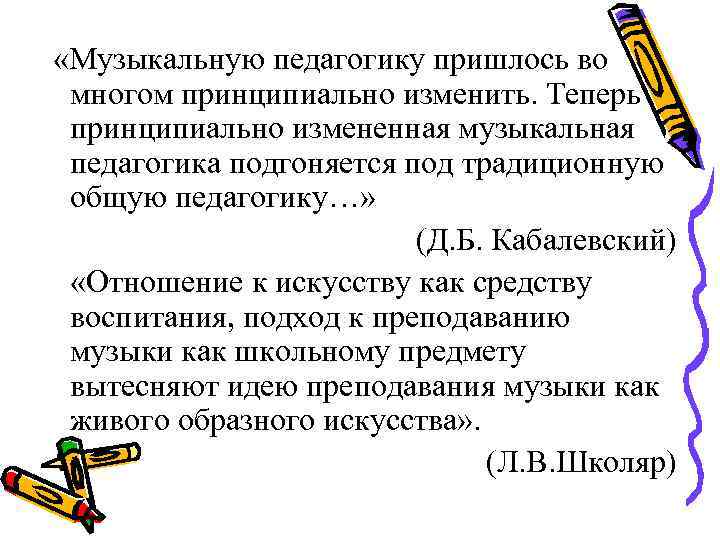 «Музыкальную педагогику пришлось во многом принципиально изменить. Теперь принципиально измененная музыкальная педагогика подгоняется под традиционную общую педагогику…»

(Д.Б. Кабалевский)

«Отношение к искусству как средству воспитания, подход к преподаванию музыки как школьному предмету вытесняют идею преподавания музыки как живого образного искусства».

(Л.В.Школяр)